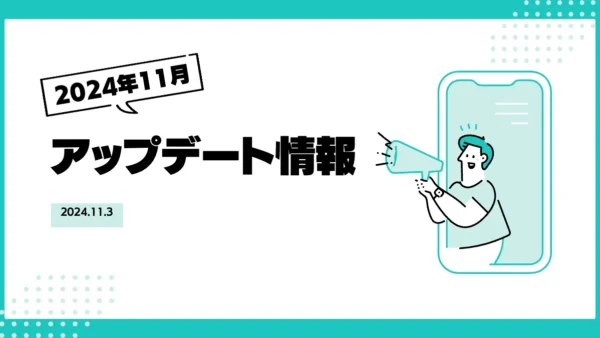 2024年11月

アップデート情報

2024.11.3